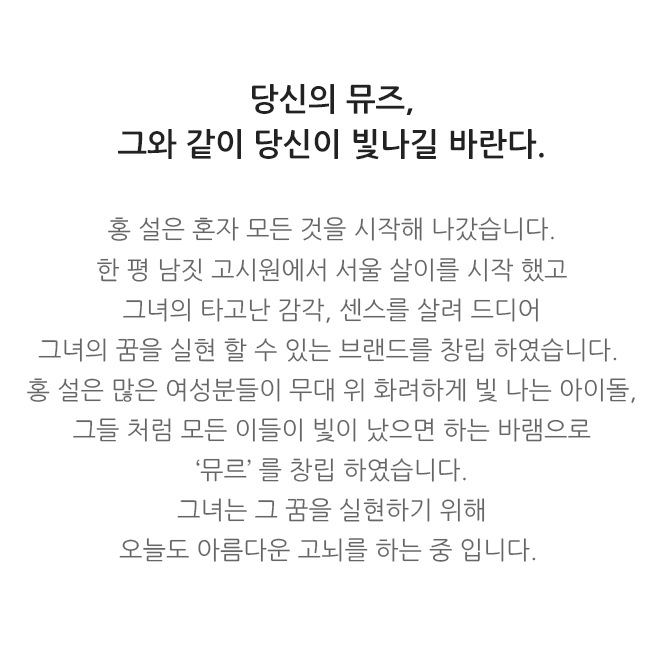 당신의 뮤즈,
그와 같이 당신이 빛나길 바란다.

홍 설은 혼자 모든 것을 시작해 나갔습니다.
한 평 남짓 고시원에서 서울 살이를 시작 했고
그녀의 타고난 감각, 센스를 살려 드디어
그녀의 꿈을 실현 할 수 있는 브랜드를 창립 하였습니다.
홍 설은 많은 여성분들이 무대 위 화려하게 빛 나는 아이돌,
그들 처럼 모든 이들이 빛이 났으면 하는 바램으로
‘뮤르’ 를 창립 하였습니다.
그녀는 그 꿈을 실현하기 위해
오늘도 아름다운 고뇌를 하는 중 입니다.